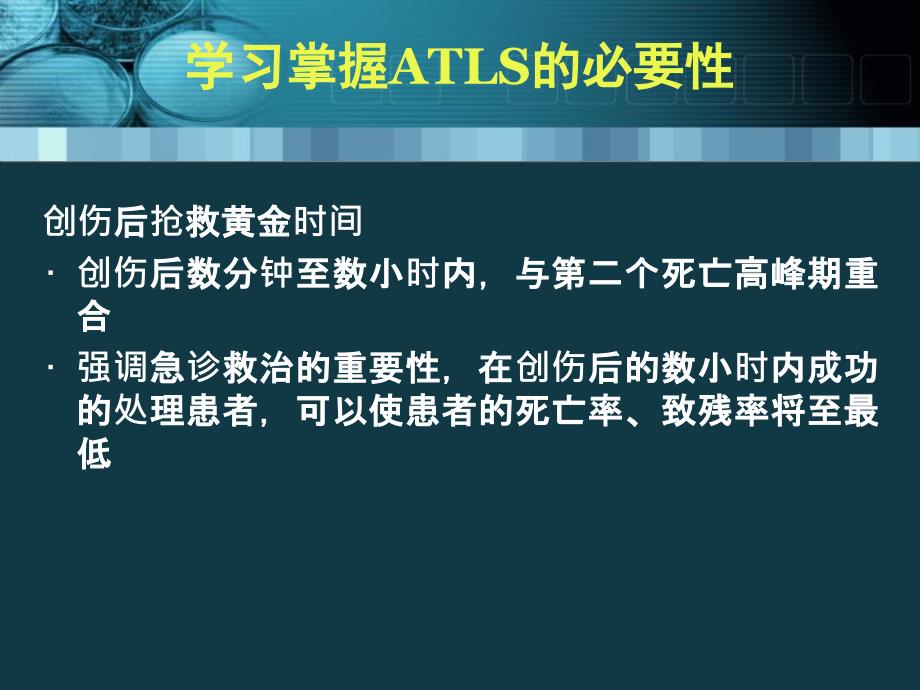 学习掌握ATLS的必要性

创伤后抢救黄金时间

· 创伤后数分钟至数小时内，与第二个死亡高峰期重合

· 强调急诊救治的重要性，在创伤后的数小时内成功的处理患者，可以使患者的死亡率、致残率将至最低